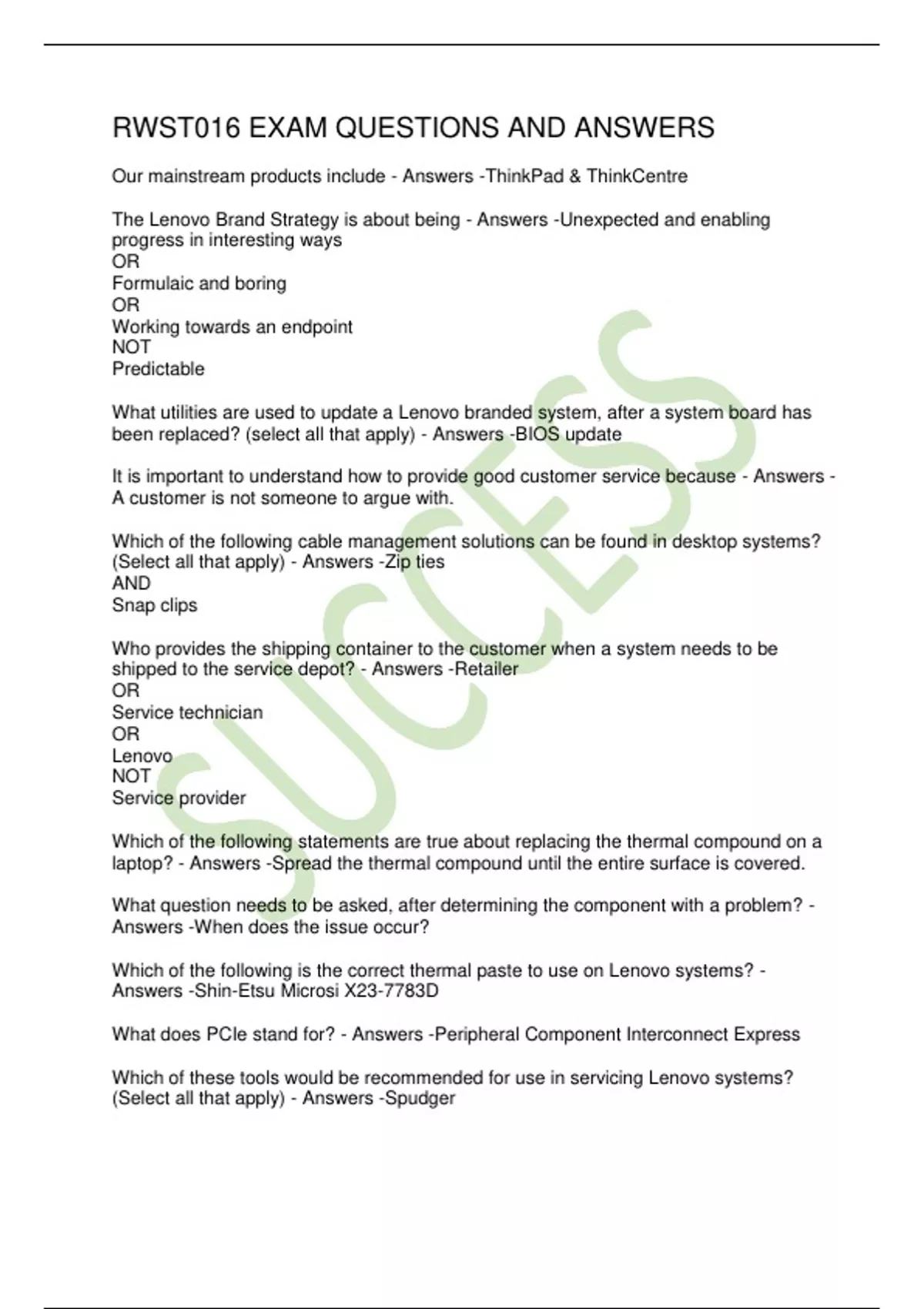 RWST016 EXAM QUESTIONS AND ANSWERS

Our mainstream products include - Answers -ThinkPad & ThinkCentre

The Lenovo Brand Strategy is about being - Answers -Unexpected and enabling progress in interesting ways
OR
Formulaic and boring
OR
Working towards an endpoint
NOT
Predictable

What utilities are used to update a Lenovo branded system, after a system board has been replaced? (select all that apply) - Answers -BIOS update

It is important to understand how to provide good customer service because - Answers - A customer is not someone to argue with.

Which of the following cable management solutions can be found in desktop systems? (Select all that apply) - Answers -Zip ties
AND
Snap clips

Who provides the shipping container to the customer when a system needs to be shipped to the service depot? - Answers -Retailer
OR
Service technician
OR
Lenovo
NOT
Service provider

Which of the following statements are true about replacing the thermal compound on a laptop? - Answers -Spread the thermal compound until the entire surface is covered.

What question needs to be asked, after determining the component with a problem? - Answers -When does the issue occur?

Which of the following is the correct thermal paste to use on Lenovo systems? - Answers -Shin-Etsu Microsi X23-7783D

What does PCIe stand for? - Answers -Peripheral Component Interconnect Express

Which of these tools would be recommended for use in servicing Lenovo systems? (Select all that apply) - Answers -Spudger

SUCCESS